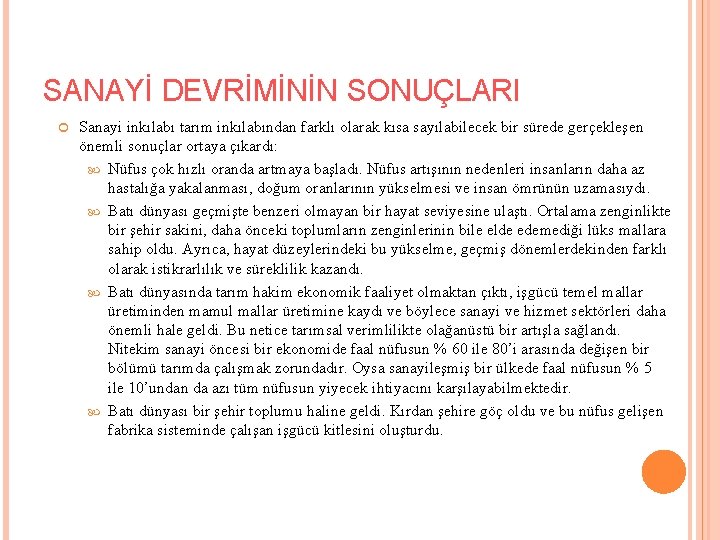 SANAYİ DEVRİMİNİN SONUÇLARI

Sanayi inkılabı tarım inkılabından farklı olarak kısa sayılabilecek bir sürede gerçekleşen önemli sonuçlar ortaya çıkardı:

Nüfus çok hızlı oranda artmaya başladı. Nüfus artışının nedenleri insanların daha az hastalığa yakalanması, doğum oranlarının yükselmesi ve insan ömrünün uzamasıydı.

Batı dünyası geçmişte benzeri olmayan bir hayat seviyesine ulaştı. Ortalama zenginlikte bir şehir sakini, daha önceki toplumların zenginlerinin bile elde edemediği lüks mallara sahip oldu. Ayrıca, hayat düzeylerindeki bu yükselme, geçmiş dönemlerdekinden farklı olarak istikrarlılık ve süreklilik kazandı.

Batı dünyasında tarım hakim ekonomik faaliyet olmaktan çıktı, işgücü temel mallar üretiminden mamul mallar üretimine kaydı ve böylece sanayi ve hizmet sektörleri daha önemli hale geldi. Bu netice tarımsal verimlilikte olağanüstü bir artışla sağlandı. Nitekim sanayi öncesi bir ekonomide faal nüfusun % 60 ile 80'i arasında değişen bir bölümü tarımda çalışmak zorundadır. Oysa sanayileşmiş bir ülkede faal nüfusun % 5 ile 10'undan da azı tüm nüfusun yiyecek ihtiyacını karşılayabilmektedir.

Batı dünyası bir şehir toplumu haline geldi. Kırdan şehire göç oldu ve bu nüfus gelişen fabrika sisteminde çalışan işgücü kitlesini oluşturdu.